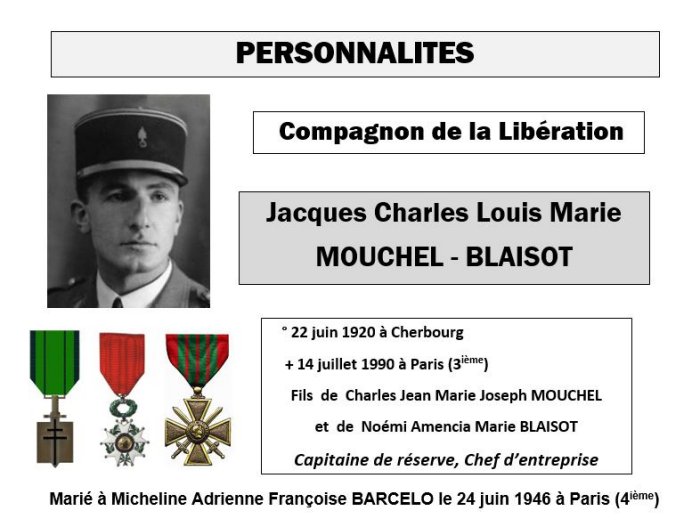 PERSONNALITES

Compagnon de la Libération

Jacques Charles Louis Marie
MOUCHEL - BLAISOT

° 22 juin 1920 à Cherbourg
+ 14 juillet 1990 à Paris (3$^{ième}$)
Fils de Charles Jean Marie Joseph MOUCHEL
et de Noémi Amencia Marie BLAISOT
Capitaine de réserve, Chef d'entreprise

Marié à Micheline Adrienne Françoise BARCELO le 24 juin 1946 à Paris (4$^{ième}$)